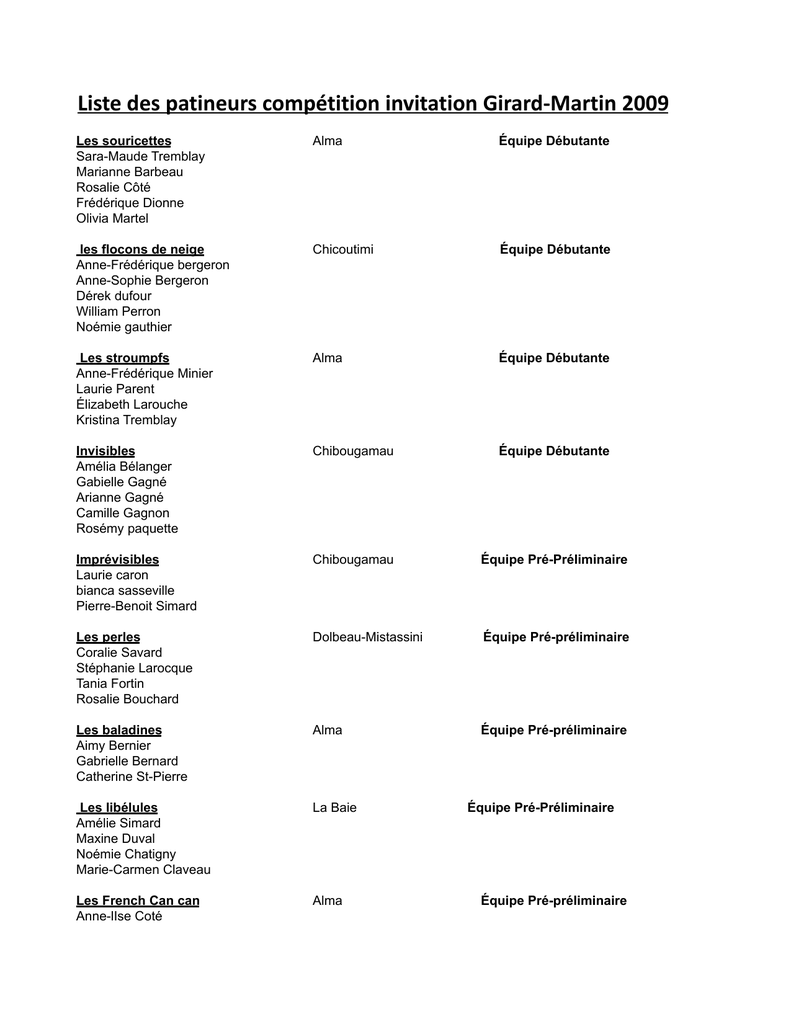 Liste des patineurs compétition invitation Girard-Martin 2009

Les souricettes Alma Équipe Débutante
Sara-Maude Tremblay
Marianne Barbeau
Rosalie Côté
Frédérique Dionne
Olivia Martel

les flocons de neige Chicoutimi Équipe Débutante
Anne-Frédérique bergeron
Anne-Sophie Bergeron
Dérek dufour
William Perron
Noémie gauthier

Les stroumpfs Alma Équipe Débutante
Anne-Frédérique Minier
Laurie Parent
Élizabeth Larouche
Kristina Tremblay

Invisibles Chibougamau Équipe Débutante
Amélia Bélanger
Gabielle Gagné
Arianne Gagné
Camille Gagnon
Rosémy paquette

Imprévisibles Chibougamau Équipe Pré-Préliminaire
Laurie caron
bianca sasseville
Pierre-Benoit Simard

Les perles Dolbeau-Mistassini Équipe Pré-préliminaire
Coralie Savard
Stéphanie Larocque
Tania Fortin
Rosalie Bouchard

Les baladines Alma Équipe Pré-préliminaire
Aimy Bernier
Gabrielle Bernard
Catherine St-Pierre

Les libélules La Baie Équipe Pré-Préliminaire
Amélie Simard
Maxine Duval
Noémie Chatigny
Marie-Carmen Claveau

Les French Can can Alma Équipe Pré-préliminaire
Anne-Ilse Coté